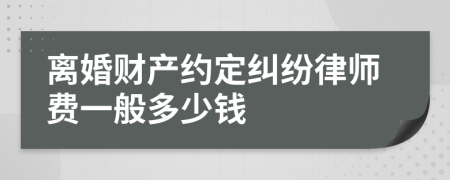 离婚财产约定纠纷律师费一般多少钱